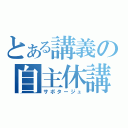 とある講義の
自主休講
サボタージュ